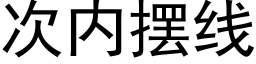 次内摆线